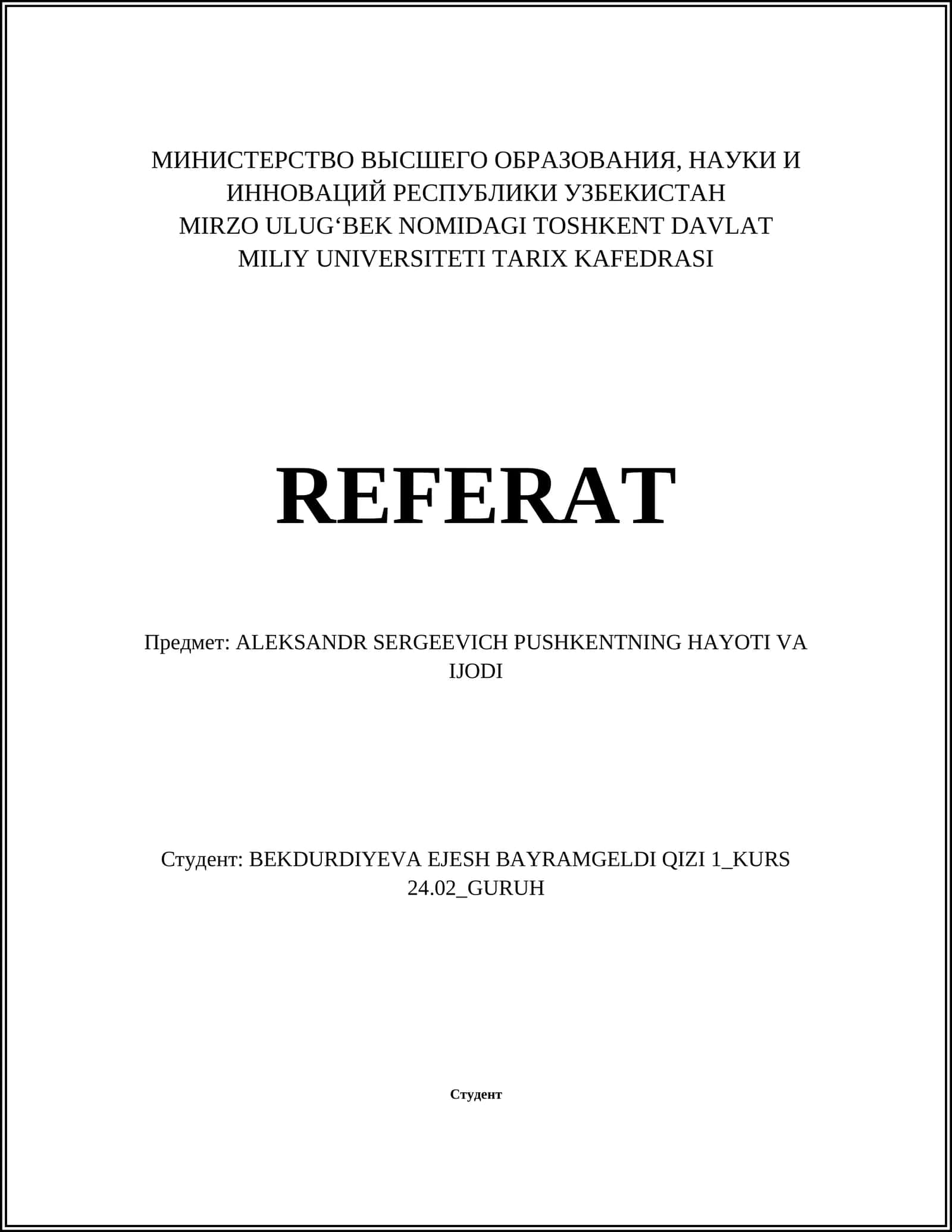 МИНИСТЕРСТВО ВЫСШЕГО ОБРАЗОВАНИЯ, НАУКИ И ИННОВАЦИЙ РЕСПУБЛИКИ УЗБЕКИСТАН
MIRZO ULUG‘BEK NOMIDAGI TOSHKENT DAVLAT MILIY UNIVERSITETI TARIX KAFEDRASI

REFERAT

Предмет: ALEKSANDR SERGEEVICH PUSHKENTNING HAYOTI VA IJODI

Студент: BEKDURDIYEVA EJESH BAYRAMGELDI QIZI 1_KURS 24.02_GURUH

Студент